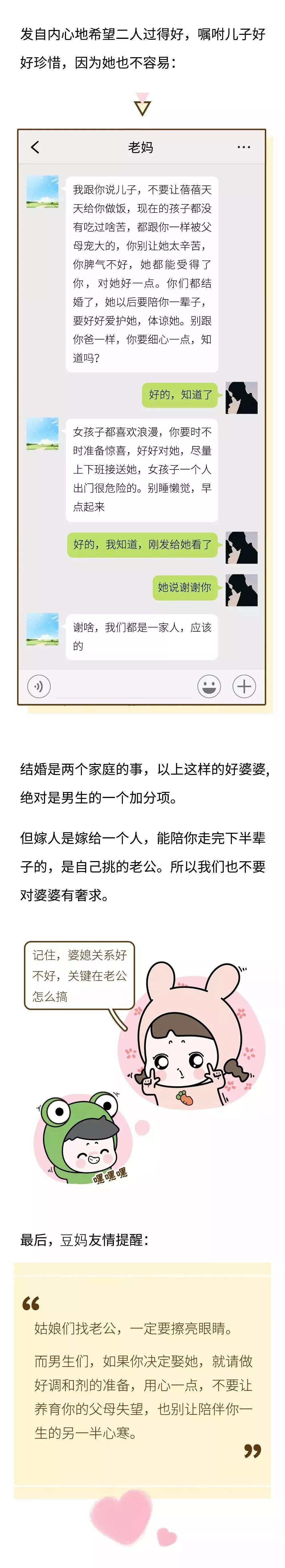 发自内心地希望二人过得好，嘱咐儿子好好珍惜，因为她也不容易：

老妈

我跟你说儿子，不要让蓓蓓天天给你做饭，现在的孩子都没有吃过啥苦，都跟你一样被父母宠大的，你别让她太辛苦，你脾气不好，她都能受得了你，对她好一点。你们都结婚了，她以后要陪你一辈子，要好好爱护她，体谅她。别跟你爸一样，你要细心一点，知道吗？

好的，知道了

女孩子都喜欢浪漫，你要时不时准备惊喜，好好对她，尽量上下班接送她，女孩子一个人出门很危险的。别睡懒觉，早点起来

好的，我知道，刚发给她看了

她说谢谢你

谢啥，我们都是一家人，应该的

结婚是两个家庭的事，以上这样的好婆婆，绝对是男生的一个加分项。

但嫁人是嫁给一个人，能陪你走完下半辈子的，是自己挑的老公。所以我们也不要对婆婆有奢求。

记住，婆媳关系好不好，关键在老公怎么搞

嘿嘿嘿

最后，豆妈友情提醒：

姑娘们找老公，一定要擦亮眼睛。

而男生们，如果你决定娶她，就请做好调和剂的准备，用心一点，不要让养育你的父母失望，也别让陪伴你一生的另一半心寒。